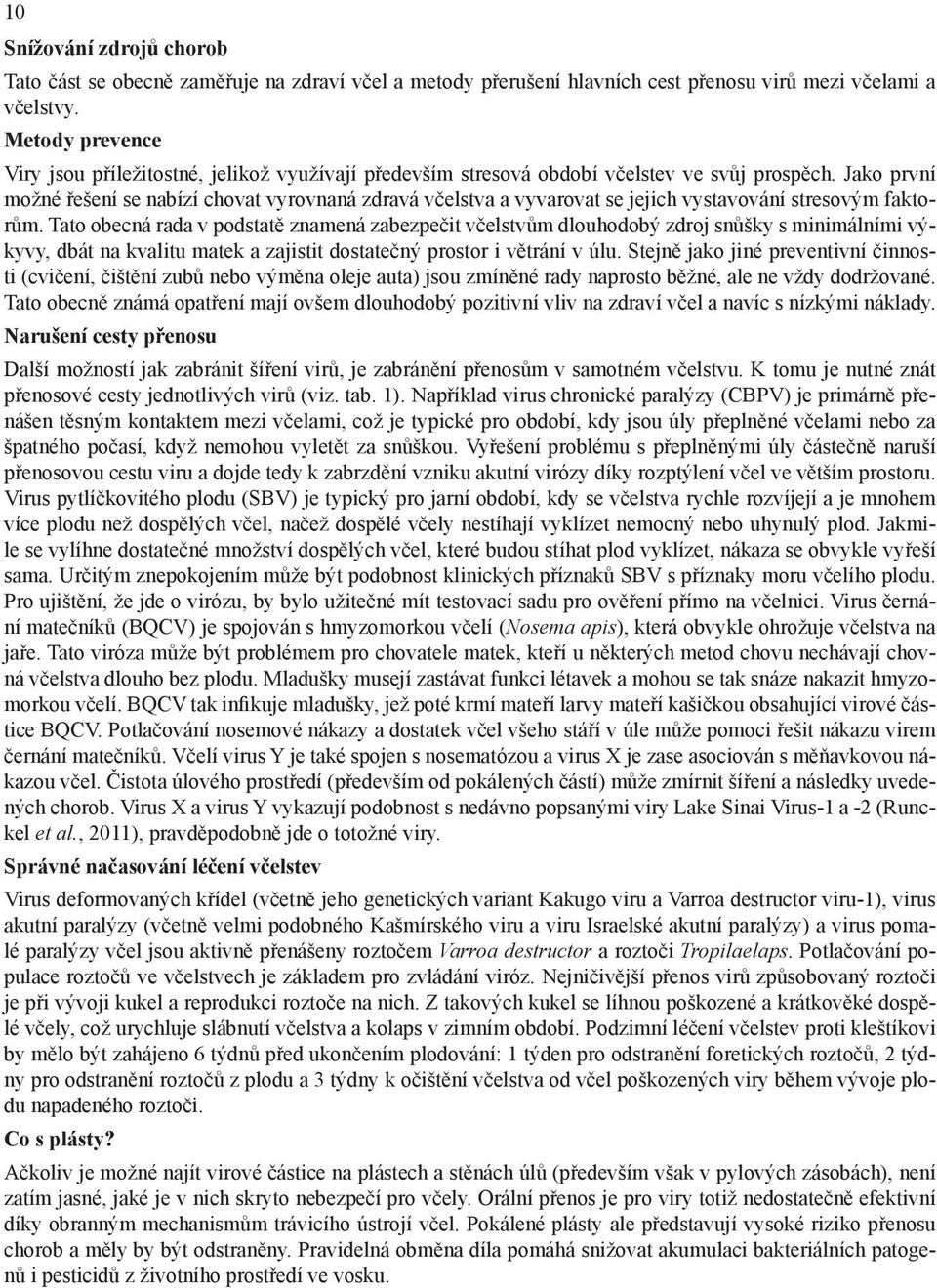 10

Snižování zdrojů chorob

Tato část se obecně zaměřuje na zdraví včel a metody přerušení hlavních cest přenosu virů mezi včelami a včelstvy.

Metody prevence

Viry jsou příležitostné, jelikož využívají především stresová období včelstev ve svůj prospěch. Jako první možné řešení se nabízí chovat vyrovnaná zdravá včelstva a vyvarovat se jejich vystavování stresovým faktorům. Tato obecná rada v podstatě znamená zabezpečit včelstvům dlouhodobý zdroj snůšky s minimálními výkyvy, dbát na kvalitu matek a zajistit dostatečný prostor i větrání v úlu. Stejně jako jiné preventivní činnosti (cvičení, čištění zubů nebo výměna oleje auta) jsou zmíněné rady naprosto běžné, ale ne vždy dodržované. Tato obecně známá opatření mají ovšem dlouhodobý pozitivní vliv na zdraví včel a navíc s nízkými náklady.

Narušení cesty přenosu

Další možností jak zabránit šíření virů, je zabránění přenosům v samotném včelstvu. K tomu je nutné znát přenosové cesty jednotlivých virů (viz. tab. 1). Například virus chronické paralýzy (CBPV) je primárně přenášen těsným kontaktem mezi včelami, což je typické pro období, kdy jsou úly přeplněné včelami nebo za špatného počasí, když nemohou vyletět za snůškou. Vyřešení problému s přeplněnými úly částečně naruší přenosovou cestu viru a dojde tedy k zabrzdění vzniku akutní virózy díky rozptýlení včel ve větším prostoru. Virus pytlíčkovitého plodu (SBV) je typický pro jarní období, kdy se včelstva rychle rozvíjejí a je mnohem více plodu než dospělých včel, načež dospělé včely nestíhají vyklízet nemocný nebo uhynulý plod. Jakmile se vylíhne dostatečné množství dospělých včel, které budou stíhat plod vyklízet, nákaza se obvykle vyřeší sama. Určitým znepokojením může být podobnost klinických příznaků SBV s příznaky moru včelího plodu. Pro ujištění, že jde o virózu, by bylo užitečné mít testovací sadu pro ověření přímo na včelnici. Virus černání matečníků (BQCV) je spojován s hmyzomorkou včelí (Nosema apis), která obvykle ohrožuje včelstva na jaře. Tato viróza může být problémem pro chovatele matek, kteří u některých metod chovu nechávají chovná včelstva dlouho bez plodu. Mladušky musejí zastávat funkci létavek a mohou se tak snáze nakazit hmyzomorkou včelí. BQCV tak infikuje mladušky, jež poté krmí mateří larvy mateří kašičkou obsahující virové částice BQCV. Potlačování nosemové nákazy a dostatek včel všeho stáří v úle může pomoci řešit nákazu virem černání matečníků. Včelí virus Y je také spojen s nosematózou a virus X je zase asociován s měňavkovou nákazou včel. Čistota úlového prostředí (především od pokálených částí) může zmírnit šíření a následky uvedených chorob. Virus X a virus Y vykazují podobnost s nedávno popsanými viry Lake Sinai Virus-1 a -2 (Runckel et al., 2011), pravděpodobně jde o totožné viry.

Správné načasování léčení včelstev

Virus deformovaných křídel (včetně jeho genetických variant Kakugo viru a Varroa destructor viru-1), virus akutní paralýzy (včetně velmi podobného Kašmírského viru a viru Israelské akutní paralýzy) a virus pomalé paralýzy včel jsou aktivně přenášeny roztočem Varroa destructor a roztoči Tropilaelaps. Potlačování populace roztočů ve včelstvech je základem pro zvládání viróz. Nejničivější přenos virů způsobovaný roztoči je při vývoji kukel a reprodukci roztoče na nich. Z takových kukel se líhnou poškozené a krátkověké dospělé včely, což urychluje slábnutí včelstva a kolaps v zimním období. Podzimní léčení včelstev proti kleštíkovi by mělo být zahájeno 6 týdnů před ukončením plodování: 1 týden pro odstranění foretických roztočů, 2 týdny pro odstranění roztočů z plodu a 3 týdny k očištění včelstva od včel poškozených viry během vývoje plodu napadeného roztoči.

Co s plásty?

Ačkoliv je možné najít virové částice na plástech a stěnách úlů (především však v pylových zásobách), není zatím jasné, jaké je v nich skryto nebezpečí pro včely. Orální přenos je pro viry totiž nedostatečně efektivní díky obranným mechanismům trávicího ústrojí včel. Pokálené plásty ale představují vysoké riziko přenosu chorob a měly by být odstraněny. Pravidelná obměna díla pomáhá snižovat akumulaci bakteriálních patogenů i pesticidů z životního prostředí ve vosku.